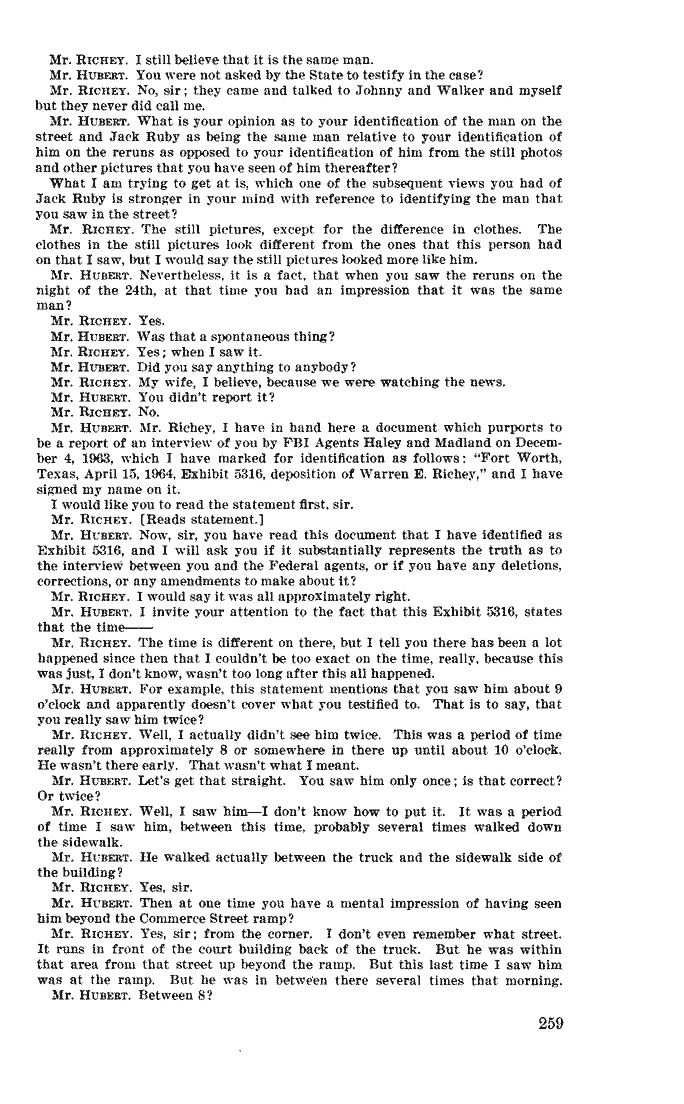 Mr. RICHEY. I still believe that it is the same man.

Mr. HUBERT. You were not asked by the State to testify in the case?

Mr. RICHEY. No, sir; they came and talked to Johnny and Walker and myself but they never did call me.

Mr. HUBERT. What is your opinion as to your identification of the man on the street and Jack Ruby as being the same man relative to your identification of him on the reruns as opposed to your identification of him from the still photos and other pictures that you have seen of him thereafter?

What I am trying to get at is, which one of the subsequent views you had of Jack Ruby is stronger in your mind with reference to identifying the man that you saw in the street?

Mr. RICHEY. The still pictures, except for the difference in clothes. The clothes in the still pictures look different from the ones that this person had on that I saw, but I would say the still pictures looked more like him.

Mr. HUBERT. Nevertheless, it is a fact, that when you saw the reruns on the night of the 24th, at that time you had an impression that it was the same man?

Mr. RICHEY. Yes.

Mr. HUBERT. Was that a spontaneous thing?

Mr. RICHEY. Yes; when I saw it.

Mr. HUBERT. Did you say anything to anybody?

Mr. RICHEY. My wife, I believe, because we were watching the news.

Mr. HUBERT. You didn't report it?

Mr. RICHEY. No.

Mr. HUBERT. Mr. Richey, I have in hand here a document which purports to be a report of an interview of you by FBI Agents Haley and Madland on December 4, 1963, which I have marked for identification as follows: "Fort Worth, Texas, April 15, 1964, Exhibit 5316, deposition of Warren E. Richey," and I have signed my name on it.

I would like you to read the statement first, sir.

Mr. RICHEY. [Reads statement.]

Mr. HUBERT. Now, sir, you have read this document that I have identified as Exhibit 5316, and I will ask you if it substantially represents the truth as to the interview between you and the Federal agents, or if you have any deletions, corrections, or any amendments to make about it?

Mr. RICHEY. I would say it was all approximately right.

Mr. HUBERT. I invite your attention to the fact that this Exhibit 5316, states that the time——

Mr. RICHEY. The time is different on there, but I tell you there has been a lot happened since then that I couldn't be too exact on the time, really, because this was just, I don't know, wasn't too long after this all happened.

Mr. HUBERT. For example, this statement mentions that you saw him about 9 o'clock and apparently doesn't cover what you testified to. That is to say, that you really saw him twice?

Mr. RICHEY. Well, I actually didn't see him twice. This was a period of time really from approximately 8 or somewhere in there up until about 10 o'clock. He wasn't there early. That wasn't what I meant.

Mr. HUBERT. Let's get that straight. You saw him only once; is that correct? Or twice?

Mr. RICHEY. Well, I saw him—I don't know how to put it. It was a period of time I saw him, between this time, probably several times walked down the sidewalk.

Mr. HUBERT. He walked actually between the truck and the sidewalk side of the building?

Mr. RICHEY. Yes, sir.

Mr. HUBERT. Then at one time you have a mental impression of having seen him beyond the Commerce Street ramp?

Mr. RICHEY. Yes, sir; from the corner. I don't even remember what street. It runs in front of the court building back of the truck. But he was within that area from that street up beyond the ramp. But this last time I saw him was at the ramp. But he was in between there several times that morning.

Mr. HUBERT. Between 8?

259